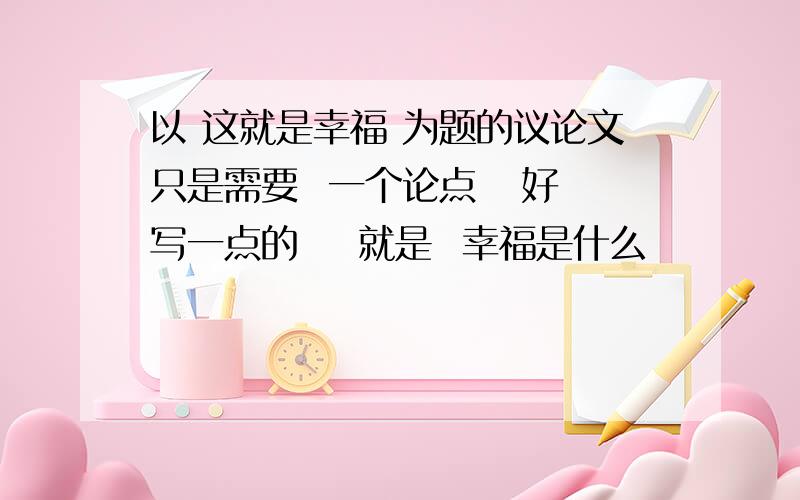 以 这就是幸福 为题的议论文 只是需要 一个论点 好写一点的 就是 幸福是什么